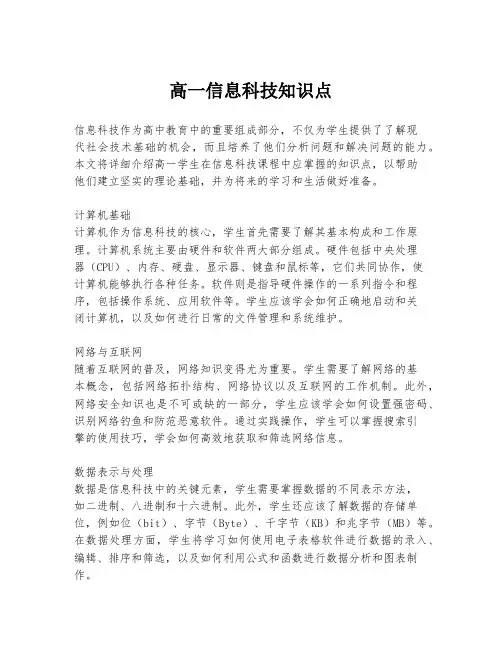 高一信息科技知识点

信息科技作为高中教育中的重要组成部分，不仅为学生提供了了解现代社会技术基础的机会，而且培养了他们分析问题和解决问题的能力。本文将详细介绍高一学生在信息科技课程中应掌握的知识点，以帮助他们建立坚实的理论基础，并为将来的学习和生活做好准备。

计算机基础
计算机作为信息科技的核心，学生首先需要了解其基本构成和工作原理。计算机系统主要由硬件和软件两大部分组成。硬件包括中央处理器（CPU）、内存、硬盘、显示器、键盘和鼠标等，它们共同协作，使计算机能够执行各种任务。软件则是指导硬件操作的一系列指令和程序，包括操作系统、应用软件等。学生应该学会如何正确地启动和关闭计算机，以及如何进行日常的文件管理和系统维护。

网络与互联网
随着互联网的普及，网络知识变得尤为重要。学生需要了解网络的基本概念，包括网络拓扑结构、网络协议以及互联网的工作机制。此外，网络安全知识也是不可或缺的一部分，学生应该学会如何设置强密码、识别网络钓鱼和防范恶意软件。通过实践操作，学生可以掌握搜索引擎的使用技巧，学会如何高效地获取和筛选网络信息。

数据表示与处理
数据是信息科技中的关键元素，学生需要掌握数据的不同表示方法，如二进制、八进制和十六进制。此外，学生还应该了解数据的存储单位，例如位（bit）、字节（Byte）、千字节（KB）和兆字节（MB）等。在数据处理方面，学生将学习如何使用电子表格软件进行数据的录入、编辑、排序和筛选，以及如何利用公式和函数进行数据分析和图表制作。